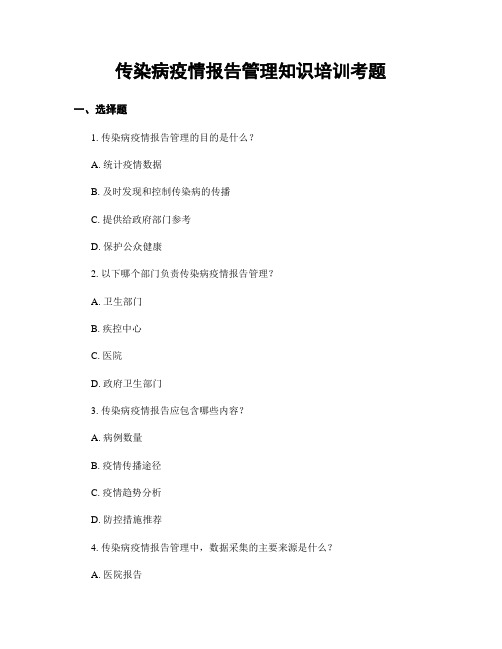 传染病疫情报告管理知识培训考题

一、选择题

1. 传染病疫情报告管理的目的是什么？

A. 统计疫情数据

B. 及时发现和控制传染病的传播

C. 提供给政府部门参考

D. 保护公众健康

2. 以下哪个部门负责传染病疫情报告管理？

A. 卫生部门

B. 疾控中心

C. 医院

D. 政府卫生部门

3. 传染病疫情报告应包含哪些内容？

A. 病例数量

B. 疫情传播途径

C. 疫情趋势分析

D. 防控措施推荐

4. 传染病疫情报告管理中，数据采集的主要来源是什么？

A. 医院报告